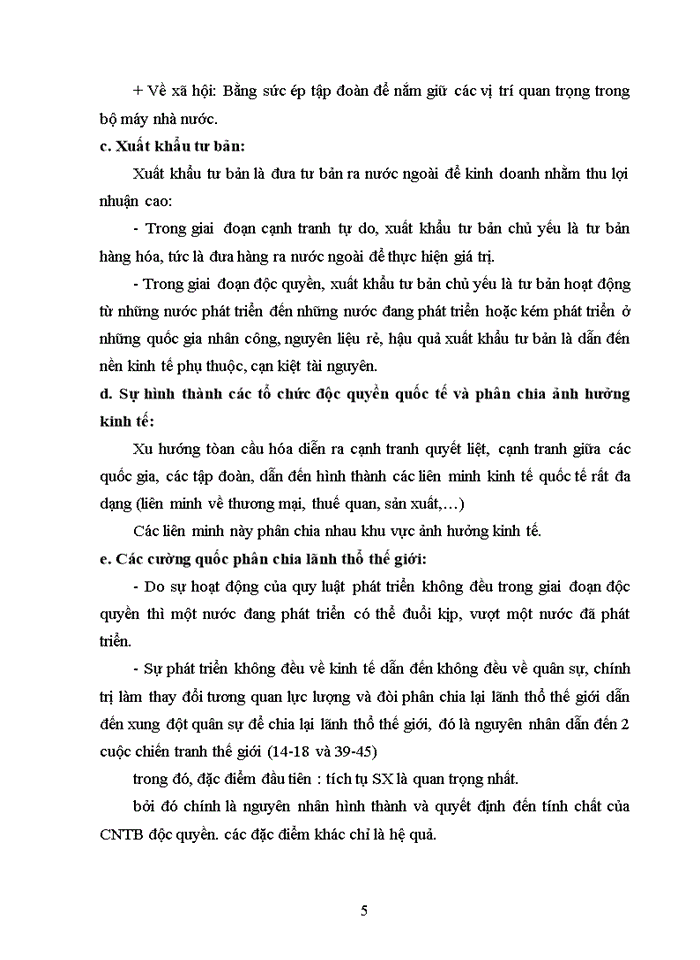 + Về xã hội: Bằng sức ép tập đoàn để nắm giữ các vị trí quan trọng trong bộ máy nhà nước.

c. Xuất khẩu tư bản:

Xuất khẩu tư bản là đưa tư bản ra nước ngoài để kinh doanh nhằm thu lợi nhuận cao:

- Trong giai đoạn cạnh tranh tự do, xuất khẩu tư bản chủ yếu là tư bản hàng hóa, tức là đưa hàng ra nước ngoài để thực hiện giá trị.

- Trong giai đoạn độc quyền, xuất khẩu tư bản chủ yếu là tư bản hoạt động từ những nước phát triển đến những nước đang phát triển hoặc kém phát triển ở những quốc gia nhân công, nguyên liệu rẻ, hậu quả xuất khẩu tư bản là dẫn đến nền kinh tế phụ thuộc, cạn kiệt tài nguyên.

d. Sự hình thành các tổ chức độc quyền quốc tế và phân chia ảnh hưởng kinh tế:

Xu hướng toàn cầu hóa diễn ra cạnh tranh quyết liệt, cạnh tranh giữa các quốc gia, các tập đoàn, dẫn đến hình thành các liên minh kinh tế quốc tế rất đa dạng (liên minh về thương mại, thuế quan, sản xuất,…)

Các liên minh này phân chia nhau khu vực ảnh hưởng kinh tế.

e. Các cường quốc phân chia lãnh thổ thế giới:

- Do sự hoạt động của quy luật phát triển không đều trong giai đoạn độc quyền thì một nước đang phát triển có thể đuổi kịp, vượt một nước đã phát triển.

- Sự phát triển không đều về kinh tế dẫn đến không đều về quân sự, chính trị làm thay đổi tương quan lực lượng và đòi phân chia lại lãnh thổ thế giới dẫn đến xung đột quân sự để chia lại lãnh thổ thế giới, đó là nguyên nhân dẫn đến 2 cuộc chiến tranh thế giới (14-18 và 39-45)

trong đó, đặc điểm đầu tiên : tích tụ SX là quan trọng nhất.

bởi đó chính là nguyên nhân hình thành và quyết định đến tính chất của CNTB độc quyền. các đặc điểm khác chỉ là hệ quả.

5